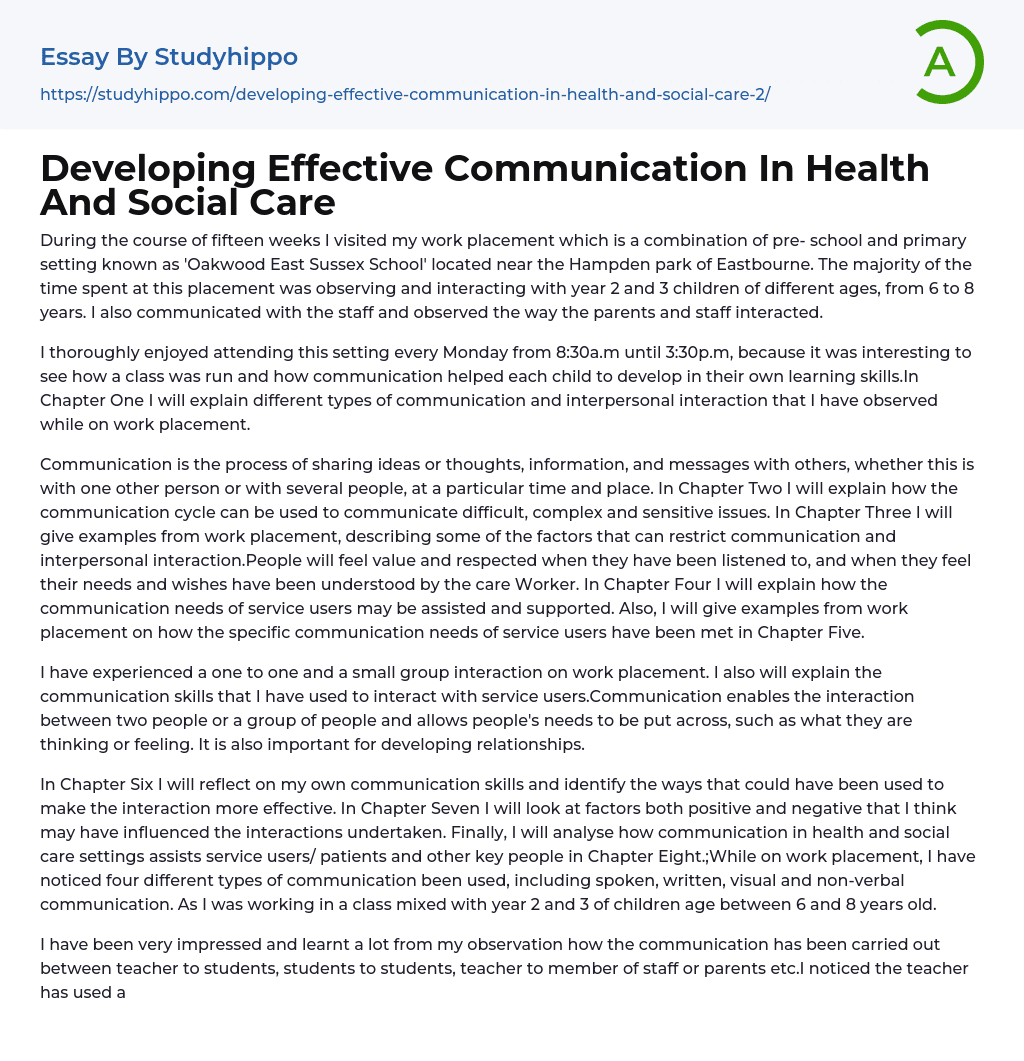 Essay By Studyhippo

https://studyhippo.com/developing-effective-communication-in-health-and-social-care-2/

A

Developing Effective Communication In Health And Social Care

During the course of fifteen weeks I visited my work placement which is a combination of pre- school and primary setting known as 'Oakwood East Sussex School' located near the Hampden park of Eastbourne. The majority of the time spent at this placement was observing and interacting with year 2 and 3 children of different ages, from 6 to 8 years. I also communicated with the staff and observed the way the parents and staff interacted.

I thoroughly enjoyed attending this setting every Monday from 8:30a.m until 3:30p.m, because it was interesting to see how a class was run and how communication helped each child to develop in their own learning skills.In Chapter One I will explain different types of communication and interpersonal interaction that I have observed while on work placement.

Communication is the process of sharing ideas or thoughts, information, and messages with others, whether this is with one other person or with several people, at a particular time and place. In Chapter Two I will explain how the communication cycle can be used to communicate difficult, complex and sensitive issues. In Chapter Three I will give examples from work placement, describing some of the factors that can restrict communication and interpersonal interaction.People will feel value and respected when they have been listened to, and when they feel their needs and wishes have been understood by the care Worker. In Chapter Four I will explain how the communication needs of service users may be assisted and supported. Also, I will give examples from work placement on how the specific communication needs of service users have been met in Chapter Five.

I have experienced a one to one and a small group interaction on work placement. I also will explain the communication skills that I have used to interact with service users.Communication enables the interaction between two people or a group of people and allows people's needs to be put across, such as what they are thinking or feeling. It is also important for developing relationships.

In Chapter Six I will reflect on my own communication skills and identify the ways that could have been used to make the interaction more effective. In Chapter Seven I will look at factors both positive and negative that I think may have influenced the interactions undertaken. Finally, I will analyse how communication in health and social care settings assists service users/ patients and other key people in Chapter Eight.;While on work placement, I have noticed four different types of communication been used, including spoken, written, visual and non-verbal communication. As I was working in a class mixed with year 2 and 3 of children age between 6 and 8 years old.

I have been very impressed and learnt a lot from my observation how the communication has been carried out between teacher to students, students to students, teacher to member of staff or parents etc.I noticed the teacher has used a